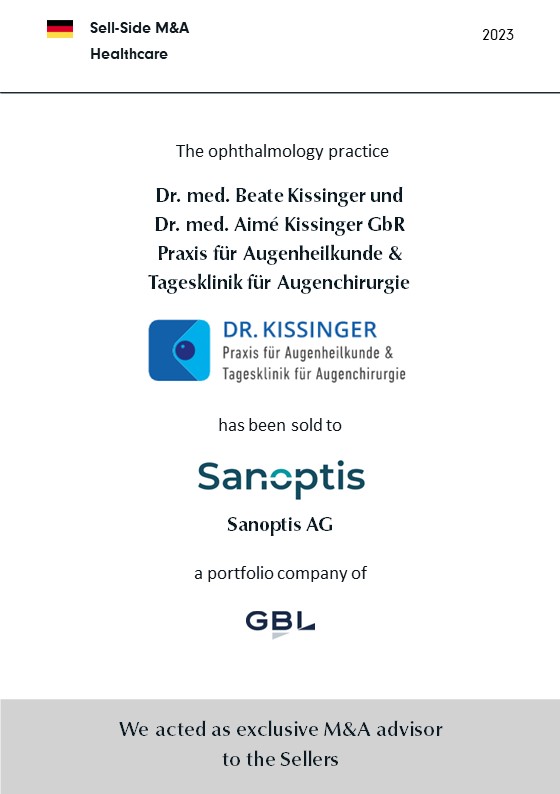 Sell-Side M&A
Healthcare

2023

The ophthalmology practice

Dr. med. Beate Kissinger und Dr. med. Aimé Kissinger GbR Praxis für Augenheilkunde & Tagesklinik für Augenchirurgie

DR. KISSINGER
Praxis für Augenheilkunde & Tagesklinik für Augenchirurgie

has been sold to

Sanoptis

Sanoptis AG

a portfolio company of

GBL

We acted as exclusive M&A advisor to the Sellers